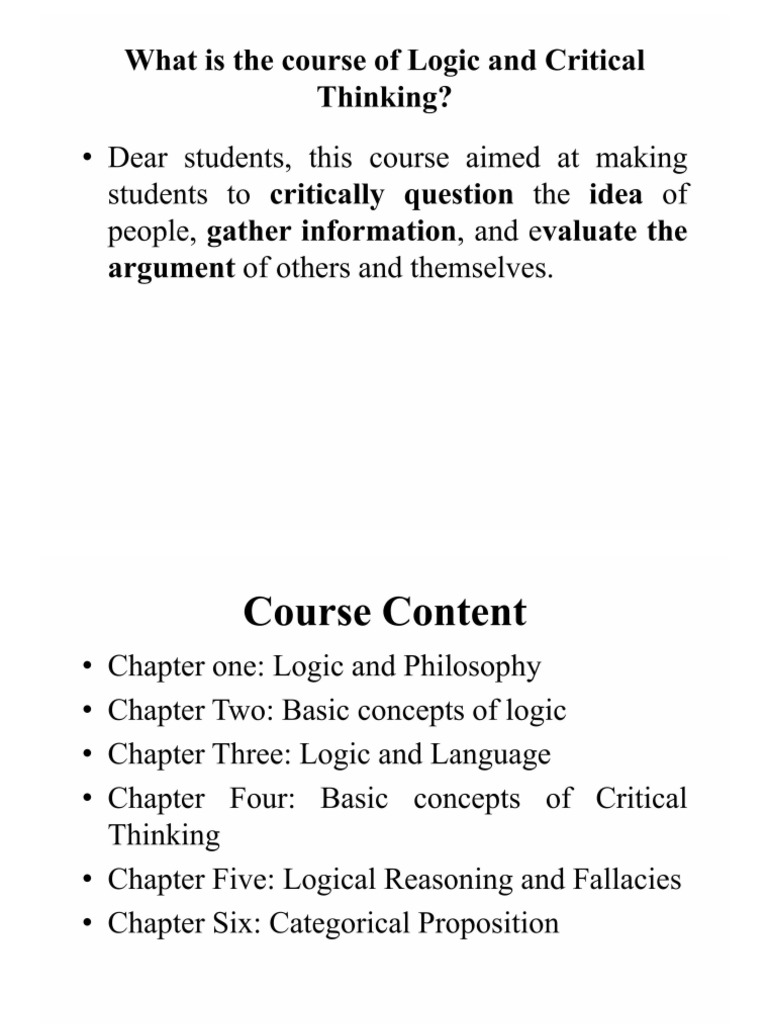 What is the course of Logic and Critical Thinking?

• Dear students, this course aimed at making students to critically question the idea of people, gather information, and evaluate the argument of others and themselves.

Course Content

• Chapter one: Logic and Philosophy
• Chapter Two: Basic concepts of logic
• Chapter Three: Logic and Language
• Chapter Four: Basic concepts of Critical Thinking
• Chapter Five: Logical Reasoning and Fallacies
• Chapter Six: Categorical Proposition